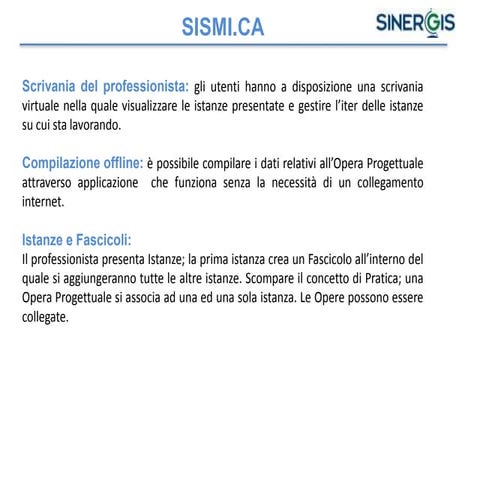 SISMI.CA

SINERGIS

Scrivania del professionista: gli utenti hanno a disposizione una scrivania virtuale nella quale visualizzare le istanze presentate e gestire l'iter delle istanze su cui sta lavorando.

Compilazione offline: è possibile compilare i dati relativi all'Opera Progettuale attraverso applicazione che funziona senza la necessità di un collegamento internet.

Istanze e Fascicoli:
Il professionista presenta Istanze; la prima istanza crea un Fascicolo all'interno del quale si aggiungeranno tutte le altre istanze. Scompare il concetto di Pratica; una Opera Progettuale si associa ad una ed una sola istanza. Le Opere possono essere collegate.